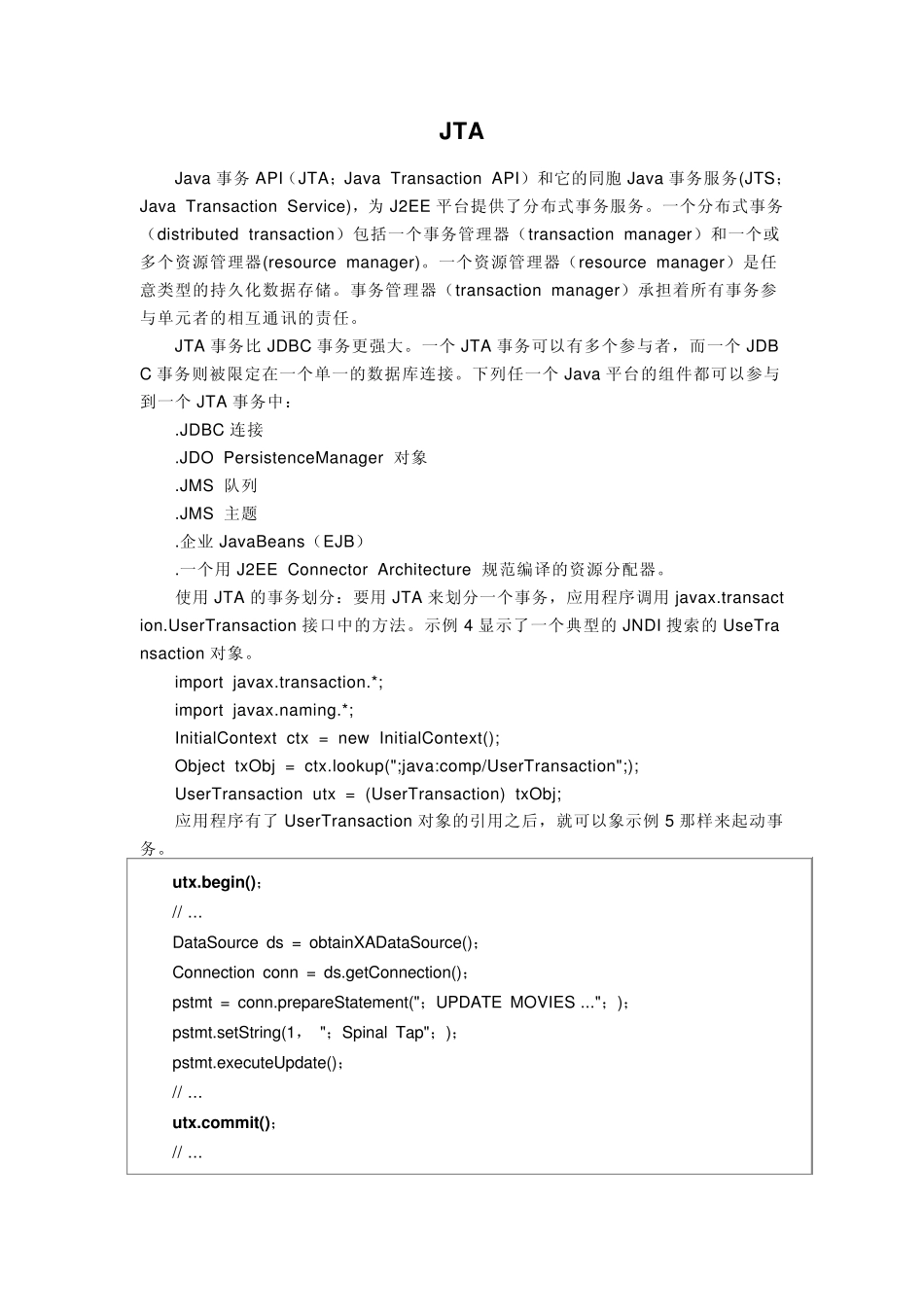 JTA

Java 事务 API（JTA；Java Transaction API）和它的同胞 Java 事务服务(JTS；Java Transaction Service)，为 J2EE 平台提供了分布式事务服务。一个分布式事务（distributed transaction）包括一个事务管理器（transaction manager）和一个或多个资源管理器(resource manager)。一个资源管理器（resource manager）是任意类型的持久化数据存储。事务管理器（transaction manager）承担着所有事务参与单元者的相互通讯的责任。

JTA 事务比 JDBC 事务更强大。一个 JTA 事务可以有多个参与者，而一个 JDBC 事务则被限定在一个单一的数据库连接。下列任一个 Java 平台的组件都可以参与到一个 JTA 事务中：

.JDBC 连接

.JDO PersistenceManager 对象

.JMS 队列

.JMS 主题

.企业 JavaBeans（EJB）

.一个用 J2EE Connector Architecture 规范编译的资源分配器。

使用 JTA 的事务划分：要用 JTA 来划分一个事务，应用程序调用 javax.transaction.UserTransaction 接口中的方法。示例 4 显示了一个典型的 JNDI 搜索的 UseTransaction 对象。

import javax.transaction.*;

import javax.naming.*;

InitialContext ctx = new InitialContext();

Object txObj = ctx.lookup(";java:comp/UserTransaction";);

UserTransaction utx = (UserTransaction) txObj;

应用程序有了 UserTransaction 对象的引用之后，就可以象示例 5 那样来起动事务。

utx.begin()；

// ...

DataSource ds = obtainXADataSource()；

Connection conn = ds.getConnection()；

pstmt = conn.prepareStatement("；UPDATE MOVIES ..."；)；

pstmt.setString(1， "；Spinal Tap"；)；

pstmt.executeUpdate()；

// ...

utx.commit()；

// ...